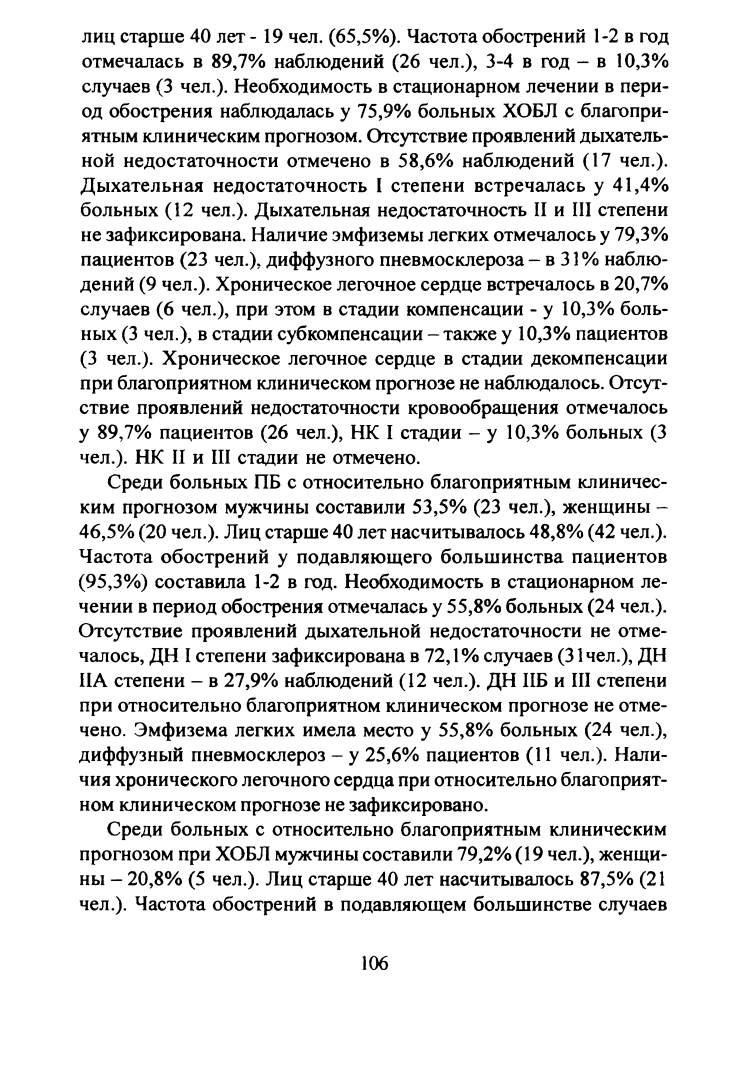 лиц старше 40 лет - 19 чел. (65,5%). Частота обострений 1-2 в год отмечалась в 89,7% наблюдений (26 чел.), 3-4 в год – в 10,3% случаев (3 чел.). Необходимость в стационарном лечении в период обострения наблюдалась у 75,9% больных ХОБЛ с благоприятным клиническим прогнозом. Отсутствие проявлений дыхательной недостаточности отмечено в 58,6% наблюдений (17 чел.). Дыхательная недостаточность I степени встречалась у 41,4% больных (12 чел.). Дыхательная недостаточность II и III степени не зафиксирована. Наличие эмфиземы легких отмечалось у 79,3% пациентов (23 чел.), диффузного пневмосклероза – в 31% наблюдений (9 чел.). Хроническое легочное сердце встречалось в 20,7% случаев (6 чел.), при этом в стадии компенсации - у 10,3% больных (3 чел.), в стадии субкомпенсации – также у 10,3% пациентов (3 чел.). Хроническое легочное сердце в стадии декомпенсации при благоприятном клиническом прогнозе не наблюдалось. Отсутствие проявлений недостаточности кровообращения отмечалось у 89,7% пациентов (26 чел.), НК I стадии – у 10,3% больных (3 чел.). НК II и III стадии не отмечено.

Среди больных ПБ с относительно благоприятным клиническим прогнозом мужчины составили 53,5% (23 чел.), женщины – 46,5% (20 чел.). Лиц старше 40 лет насчитывалось 48,8% (42 чел.). Частота обострений у подавляющего большинства пациентов (95,3%) составила 1-2 в год. Необходимость в стационарном лечении в период обострения отмечалась у 55,8% больных (24 чел.). Отсутствие проявлений дыхательной недостаточности не отмечалось, ДН I степени зафиксирована в 72,1% случаев (31чел.), ДН IIА степени – в 27,9% наблюдений (12 чел.). ДН IIБ и III степени при относительно благоприятном клиническом прогнозе не отмечено. Эмфизема легких имела место у 55,8% больных (24 чел.), диффузный пневмосклероз – у 25,6% пациентов (11 чел.). Наличия хронического легочного сердца при относительно благоприятном клиническом прогнозе не зафиксировано.

Среди больных с относительно благоприятным клиническим прогнозом при ХОБЛ мужчины составили 79,2% (19 чел.), женщины – 20,8% (5 чел.). Лиц старше 40 лет насчитывалось 87,5% (21 чел.). Частота обострений в подавляющем большинстве случаев

106